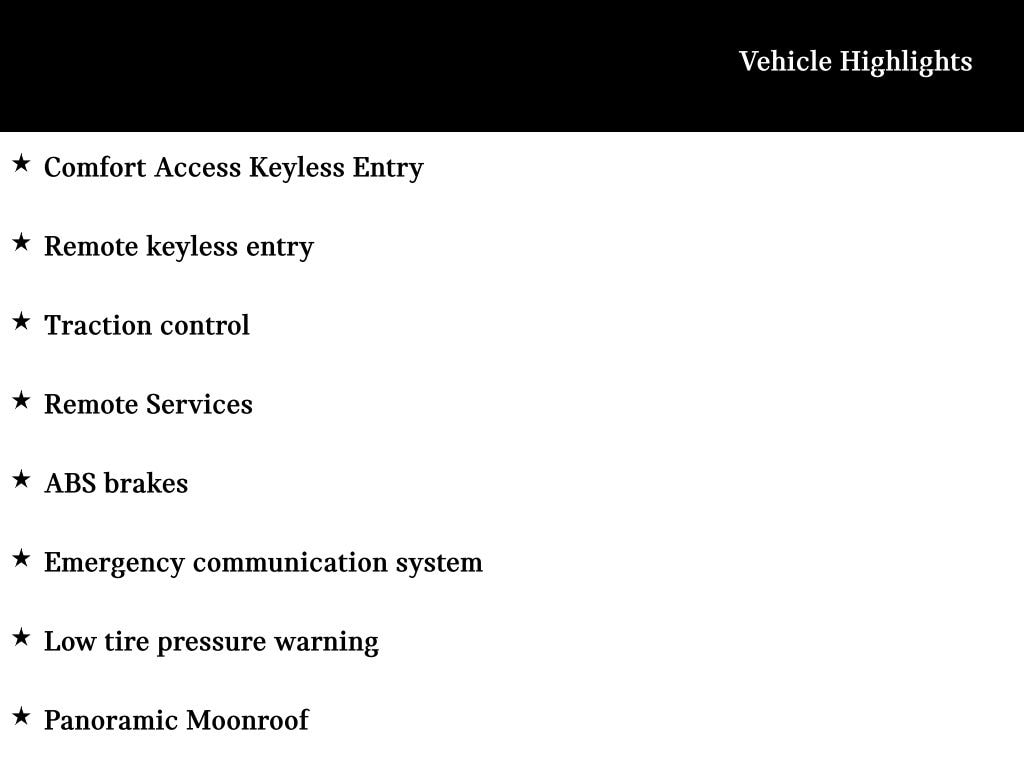 Vehicle Highlights

★ Comfort Access Keyless Entry

★ Remote keyless entry

★ Traction control

★ Remote Services

★ ABS brakes

★ Emergency communication system

★ Low tire pressure warning

★ Panoramic Moonroof